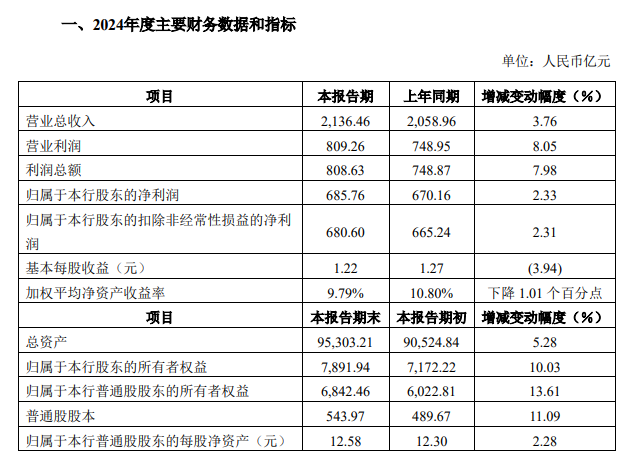 一、2024年度主要财务数据和指标

单位：人民币亿元

| 项目 | 本报告期 | 上年同期 | 增减变动幅度（%） |
|---|---|---|---|
| 营业总收入 | 2,136.46 | 2,058.96 | 3.76 |
| 营业利润 | 809.26 | 748.95 | 8.05 |
| 利润总额 | 808.63 | 748.87 | 7.98 |
| 归属于本行股东的净利润 | 685.76 | 670.16 | 2.33 |
| 归属于本行股东的扣除非经常性损益的净利润 | 680.60 | 665.24 | 2.31 |
| 基本每股收益（元） | 1.22 | 1.27 | (3.94) |
| 加权平均净资产收益率 | 9.79% | 10.80% | 下降 1.01 个百分点 |
| 项目 | 本报告期末 | 本报告期初 | 增减变动幅度（%） |
| 总资产 | 95,303.21 | 90,524.84 | 5.28 |
| 归属于本行股东的所有者权益 | 7,891.94 | 7,172.22 | 10.03 |
| 归属于本行普通股股东的所有者权益 | 6,842.46 | 6,022.81 | 13.61 |
| 普通股股本 | 543.97 | 489.67 | 11.09 |
| 归属于本行普通股股东的每股净资产（元） | 12.58 | 12.30 | 2.28 |